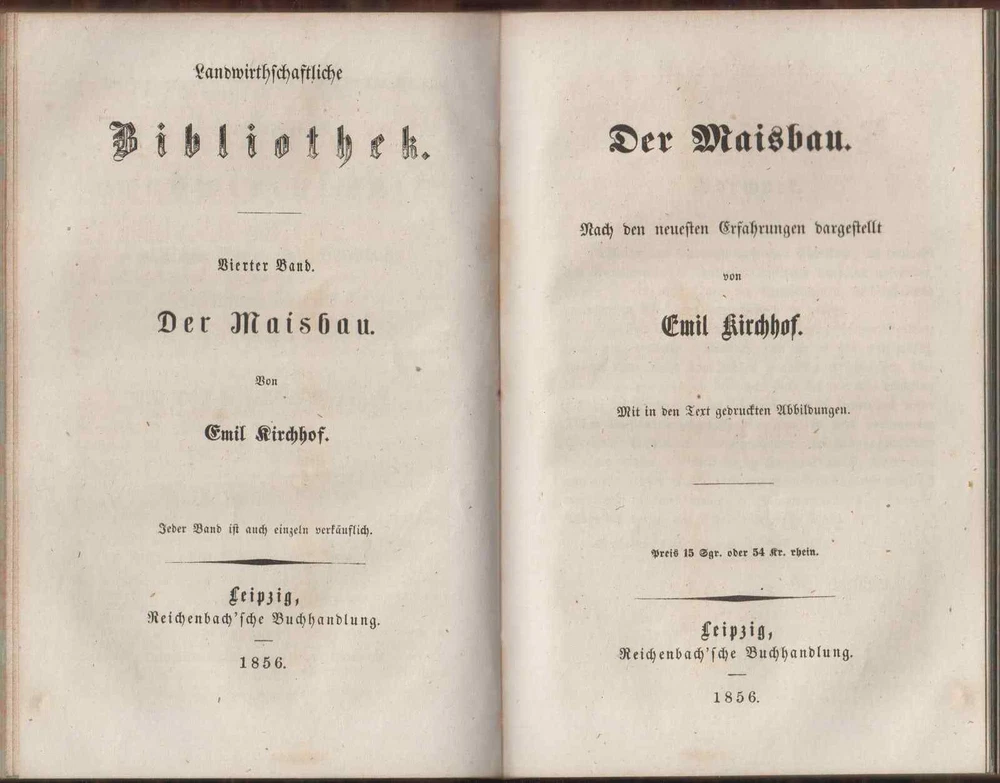 Landwirthschaftliche

Bibliothek.

Vierter Band.

Der Maisbau.

Von

Emil Kirchhof.

Jeder Band ist auch einzeln verkäuflich.

Leipzig,
Reichenbach'sche Buchhandlung.

1856.

Der Maisbau.

Nach den neuesten Erfahrungen dargestellt

von

Emil Kirchhof.

Mit in den Text gedruckten Abbildungen.

Preis 15 Sgr. oder 54 Kr. rhein.

Leipzig,
Reichenbach'sche Buchhandlung.

1856.